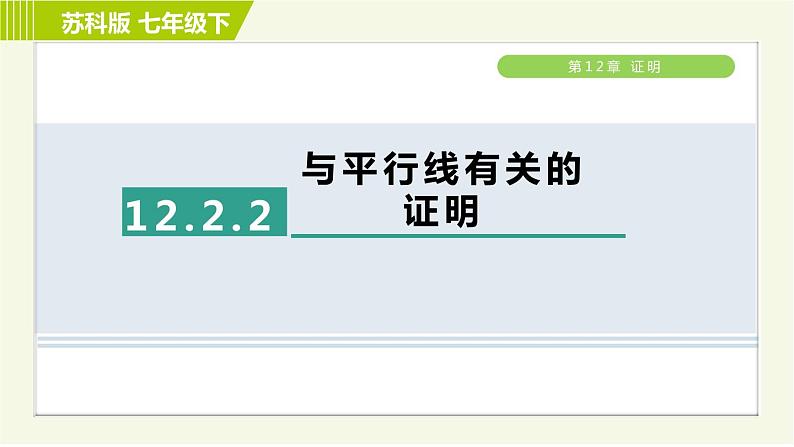 苏科版 七年级下

第12章 证明

12.2.2

与平行线有关的证明